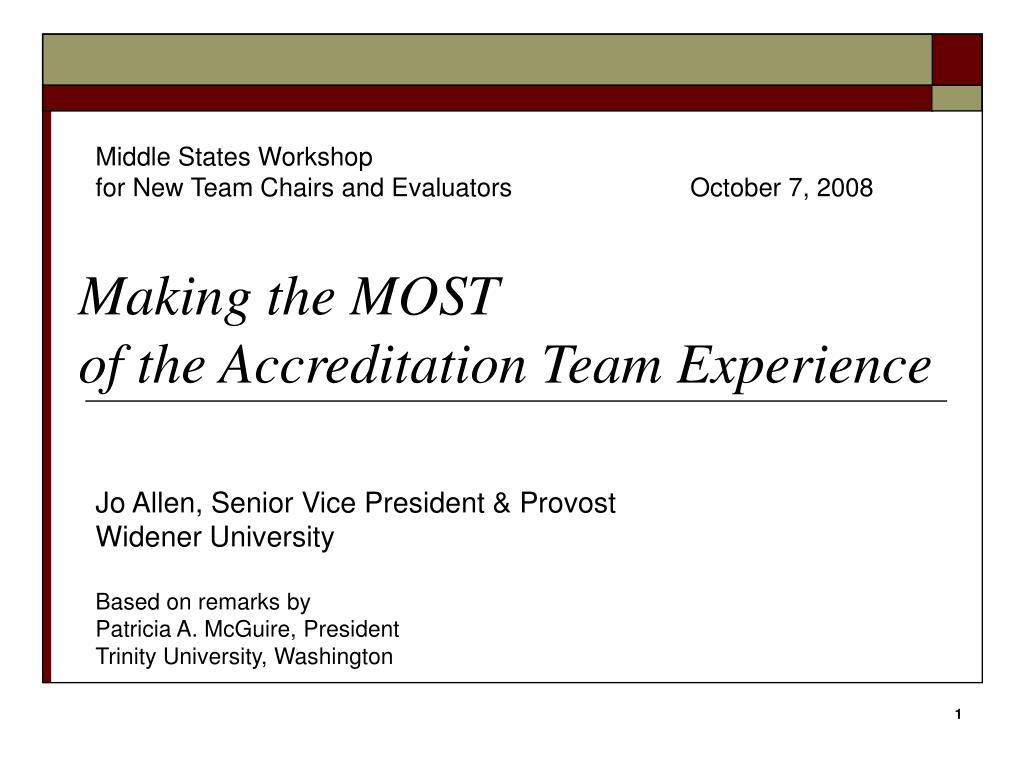 Middle States Workshop
for New Team Chairs and Evaluators October 7, 2008

Making the MOST
of the Accreditation Team Experience

Jo Allen, Senior Vice President & Provost
Widener University

Based on remarks by
Patricia A. McGuire, President
Trinity University, Washington

1